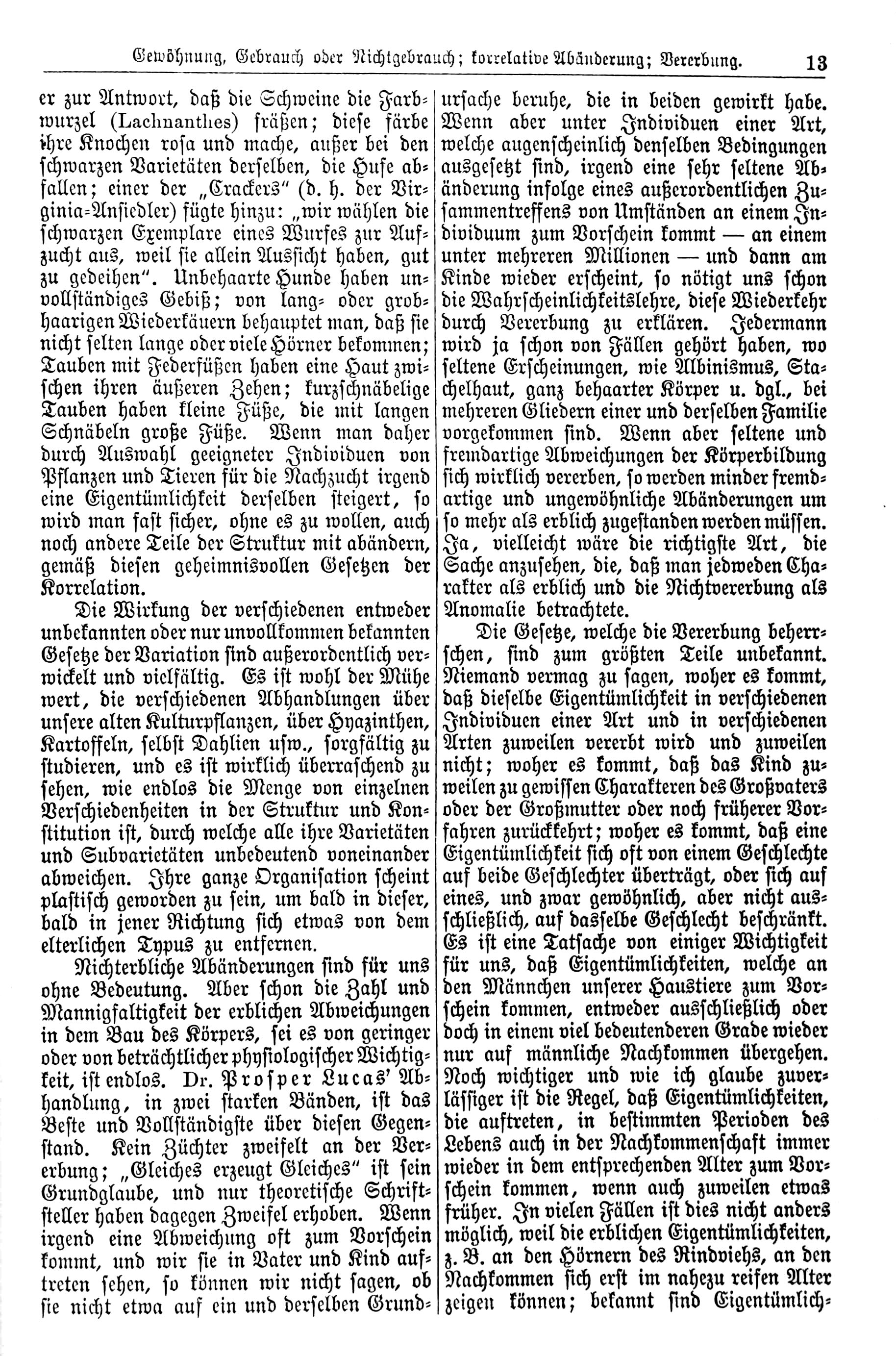 Gewöhnung, Gebrauch oder Nichtgebrauch; korrelative Abänderung; Vererbung. 13

er zur Antwort, daß die Schweine die Farbwurzel (Lachnanthes) fräßen; diese färbe ihre Knochen rosa und mache, außer bei den schwarzen Varietäten derselben, die Hufe abfallen; einer der „Crackers“ (d. h. der Virginia-Ansiedler) fügte hinzu: „wir wählen die schwarzen Exemplare eines Wurfes zur Aufzucht aus, weil sie allein Aussicht haben, gut zu gedeihen“. Unbehaarte Hunde haben unvollständiges Gebiß; von lang- oder grobhaarigen Wiederkäuern behauptet man, daß sie nicht selten lange oder viele Hörner bekommen; Tauben mit Federfüßen haben eine Haut zwischen ihren äußeren Zehen; kurzschnäbelige Tauben haben kleine Füße, die mit langen Schnäbeln große Füße. Wenn man daher durch Auswahl geeigneter Individuen von Pflanzen und Tieren für die Nachzucht irgend eine Eigentümlichkeit derselben steigert, so wird man fast sicher, ohne es zu wollen, auch noch andere Teile der Struktur mit abändern, gemäß diesen geheimnisvollen Gesetzen der Korrelation.

Die Wirkung der verschiedenen entweder unbekannten oder nur unvollkommen bekannten Gesetze der Variation sind außerordentlich verwickelt und vielfältig. Es ist wohl der Mühe wert, die verschiedenen Abhandlungen über unsere alten Kulturpflanzen, über Hyazinthen, Kartoffeln, selbst Dahlien usw., sorgfältig zu studieren, und es ist wirklich überraschend zu sehen, wie endlos die Menge von einzelnen Verschiedenheiten in der Struktur und Konstitution ist, durch welche alle ihre Varietäten und Subvarietäten unbedeutend voneinander abweichen. Ihre ganze Organisation scheint plastisch geworden zu sein, um bald in dieser, bald in jener Richtung sich etwas von dem elterlichen Typus zu entfernen.

Nichterbliche Abänderungen sind für uns ohne Bedeutung. Aber schon die Zahl und Mannigfaltigkeit der erblichen Abweichungen in dem Bau des Körpers, sei es von geringer oder von beträchtlicher physiologischer Wichtigkeit, ist endlos. Dr. Prosper Lucas' Abhandlung, in zwei starken Bänden, ist das Beste und Vollständigste über diesen Gegenstand. Kein Züchter zweifelt an der Vererbung; „Gleiches erzeugt Gleiches“ ist sein Grundglaube, und nur theoretische Schriftsteller haben dagegen Zweifel erhoben. Wenn irgend eine Abweichung oft zum Vorschein kommt, und wir sie in Vater und Kind auftreten sehen, so können wir nicht sagen, ob sie nicht etwa auf ein und derselben Grundursache beruhe, die in beiden gewirkt habe. Wenn aber unter Individuen einer Art, welche augenscheinlich denselben Bedingungen ausgesetzt sind, irgend eine sehr seltene Abänderung infolge eines außerordentlichen Zusammentreffens von Umständen an einem Individuum zum Vorschein kommt — an einem unter mehreren Millionen — und dann am Kinde wieder erscheint, so nötigt uns schon die Wahrscheinlichkeitslehre, diese Wiederkehr durch Vererbung zu erklären. Jedermann wird ja schon von Fällen gehört haben, wo seltene Erscheinungen, wie Albinismus, Stachelhaut, ganz behaarter Körper u. dgl., bei mehreren Gliedern einer und derselben Familie vorgekommen sind. Wenn aber seltene und fremdartige Abweichungen der Körperbildung sich wirklich vererben, so werden minder fremdartige und ungewöhnliche Abänderungen um so mehr als erblich zugestanden werden müssen. Ja, vielleicht wäre die richtigste Art, die Sache anzusehen, die, daß man jedweden Charakter als erblich und die Nichtvererbung als Anomalie betrachtete.

Die Gesetze, welche die Vererbung beherrschen, sind zum größten Teile unbekannt. Niemand vermag zu sagen, woher es kommt, daß dieselbe Eigentümlichkeit in verschiedenen Individuen einer Art und in verschiedenen Arten zuweilen vererbt wird und zuweilen nicht; woher es kommt, daß das Kind zuweilen zu gewissen Charakteren des Großvaters oder der Großmutter oder noch früherer Vorfahren zurückkehrt; woher es kommt, daß eine Eigentümlichkeit sich oft von einem Geschlechte auf beide Geschlechter überträgt, oder sich auf eines, und zwar gewöhnlich, aber nicht ausschließlich, auf dasselbe Geschlecht beschränkt. Es ist eine Tatsache von einiger Wichtigkeit für uns, daß Eigentümlichkeiten, welche an den Männchen unserer Haustiere zum Vorschein kommen, entweder ausschließlich oder doch in einem viel bedeutenderen Grade wieder nur auf männliche Nachkommen übergehen. Noch wichtiger und wie ich glaube zuverlässiger ist die Regel, daß Eigentümlichkeiten, die auftreten, in bestimmten Perioden des Lebens auch in der Nachkommenschaft immer wieder in dem entsprechenden Alter zum Vorschein kommen, wenn auch zuweilen etwas früher. In vielen Fällen ist dies nicht anders möglich, weil die erblichen Eigentümlichkeiten, z. B. an den Hörnern des Rindviehs, an den Nachkommen sich erst im nahezu reifen Alter zeigen können; bekannt sind Eigentümlich-